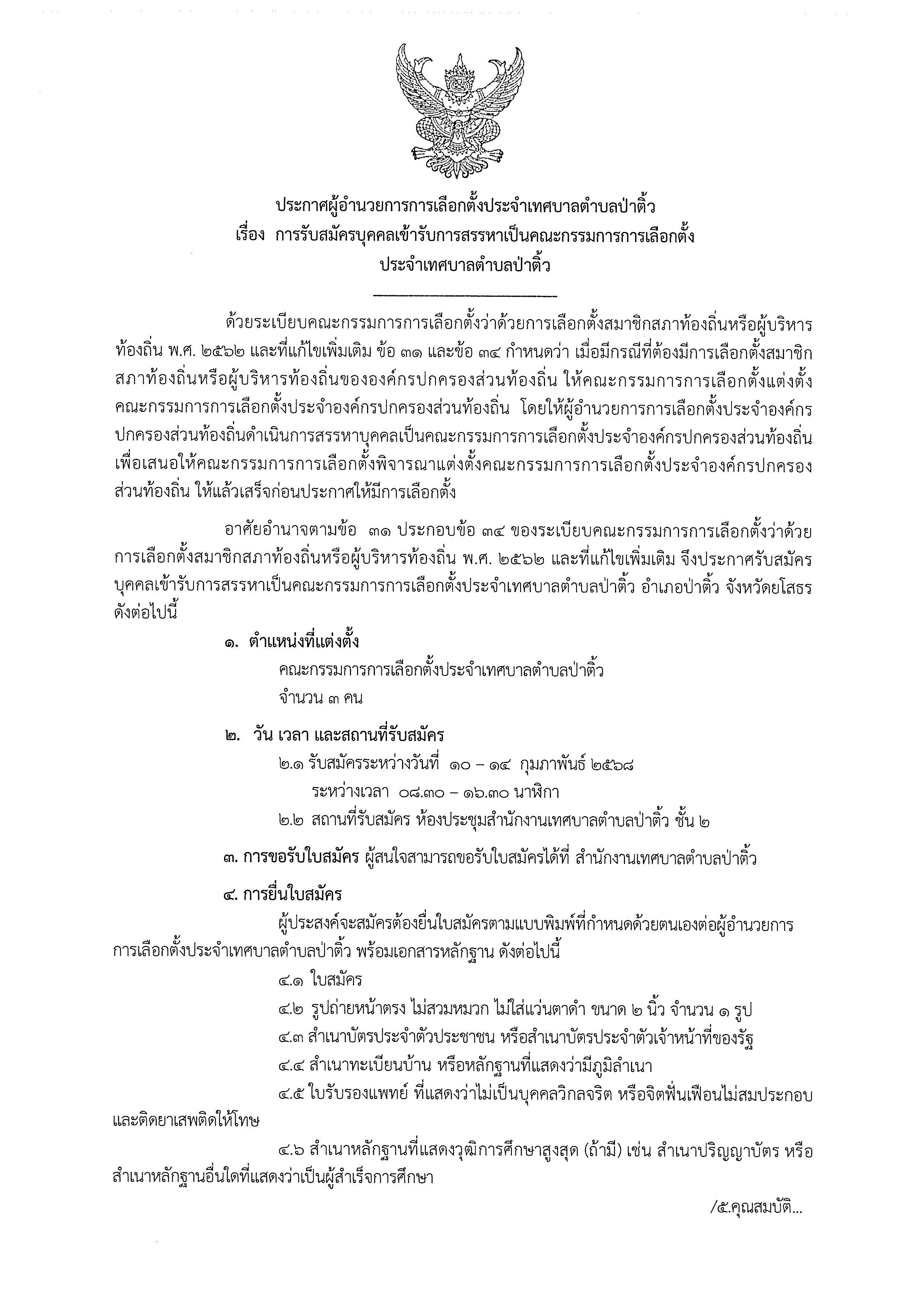 ประกาศผู้อำนวยการการเลือกตั้งประจำเทศบาลตำบลป่าติ้ว
เรื่อง การรับสมัครบุคคลเข้ารับการสรรหาเป็นคณะกรรมการการเลือกตั้ง
ประจำเทศบาลตำบลป่าติ้ว

ด้วยระเบียบคณะกรรมการการเลือกตั้งว่าด้วยการเลือกตั้งสมาชิกสภาท้องถิ่นหรือผู้บริหารท้องถิ่น พ.ศ. ๒๕๖๒ และที่แก้ไขเพิ่มเติม ข้อ ๓๑ และข้อ ๓๔ กำหนดว่า เมื่อมีกรณีที่ต้องมีการเลือกตั้งสมาชิกสภาท้องถิ่นหรือผู้บริหารท้องถิ่นขององค์กรปกครองส่วนท้องถิ่น ให้คณะกรรมการการเลือกตั้งแต่งตั้งคณะกรรมการการเลือกตั้งประจำองค์กรปกครองส่วนท้องถิ่น โดยให้ผู้อำนวยการการเลือกตั้งประจำองค์กรปกครองส่วนท้องถิ่นดำเนินการสรรหาบุคคลเป็นคณะกรรมการการเลือกตั้งประจำองค์กรปกครองส่วนท้องถิ่น เพื่อเสนอให้คณะกรรมการการเลือกตั้งพิจารณาแต่งตั้งคณะกรรมการการเลือกตั้งประจำองค์กรปกครองส่วนท้องถิ่น ให้แล้วเสร็จก่อนประกาศให้มีการเลือกตั้ง

อาศัยอำนาจตามข้อ ๓๑ ประกอบข้อ ๓๔ ของระเบียบคณะกรรมการการเลือกตั้งว่าด้วยการเลือกตั้งสมาชิกสภาท้องถิ่นหรือผู้บริหารท้องถิ่น พ.ศ. ๒๕๖๒ และที่แก้ไขเพิ่มเติม จึงประกาศรับสมัครบุคคลเข้ารับการสรรหาเป็นคณะกรรมการการเลือกตั้งประจำเทศบาลตำบลป่าติ้ว อำเภอป่าติ้ว จังหวัดยโสธร ดังต่อไปนี้

๑. ตำแหน่งที่แต่งตั้ง
คณะกรรมการการเลือกตั้งประจำเทศบาลตำบลป่าติ้ว
จำนวน ๓ คน

๒. วัน เวลา และสถานที่รับสมัคร
๒.๑ รับสมัครระหว่างวันที่ ๑๐ – ๑๔ กุมภาพันธ์ ๒๕๖๘
ระหว่างเวลา ๐๘.๓๐ – ๑๖.๓๐ นาฬิกา
๒.๒ สถานที่รับสมัคร ห้องประชุมสำนักงานเทศบาลตำบลป่าติ้ว ชั้น ๒

๓. การขอรับใบสมัคร ผู้สนใจสามารถขอรับใบสมัครได้ที่ สำนักงานเทศบาลตำบลป่าติ้ว

๔. การยื่นใบสมัคร
ผู้ประสงค์จะสมัครต้องยื่นใบสมัครตามแบบพิมพ์ที่กำหนดด้วยตนเองต่อผู้อำนวยการการเลือกตั้งประจำเทศบาลตำบลป่าติ้ว พร้อมเอกสารหลักฐาน ดังต่อไปนี้
๔.๑ ใบสมัคร
๔.๒ รูปถ่ายหน้าตรง ไม่สวมหมวก ไม่ใส่แว่นตาดำ ขนาด ๒ นิ้ว จำนวน ๑ รูป
๔.๓ สำเนาบัตรประจำตัวประชาชน หรือสำเนาบัตรประจำตัวเจ้าหน้าที่ของรัฐ
๔.๔ สำเนาทะเบียนบ้าน หรือหลักฐานที่แสดงว่ามีภูมิลำเนา
๔.๕ ใบรับรองแพทย์ ที่แสดงว่าไม่เป็นบุคคลวิกลจริต หรือจิตฟั่นเฟือนไม่สมประกอบ และติดยาเสพติดให้โทษ
๔.๖ สำเนาหลักฐานที่แสดงวุฒิการศึกษาสูงสุด (ถ้ามี) เช่น สำเนาปริญญาบัตร หรือสำเนาหลักฐานอื่นใดที่แสดงว่าเป็นผู้สำเร็จการศึกษา

/๕.คุณสมบัติ...